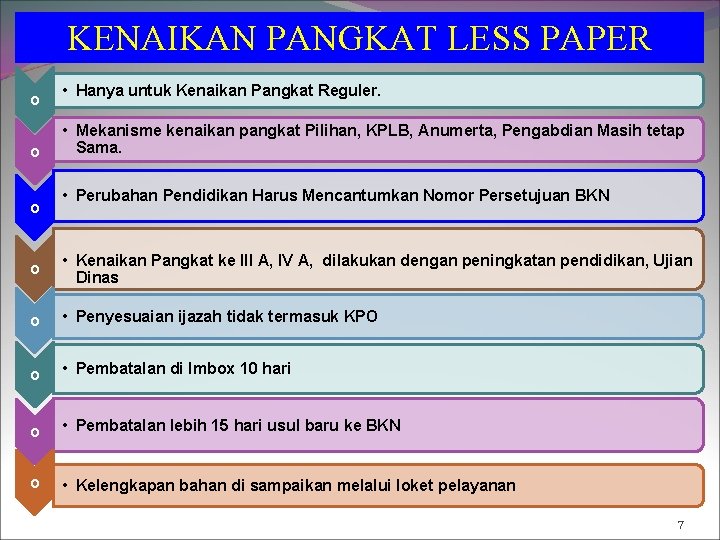 KENAIKAN PANGKAT LESS PAPER

o
• Hanya untuk Kenaikan Pangkat Reguler.

o
• Mekanisme kenaikan pangkat Pilihan, KPLB, Anumerta, Pengabdian Masih tetap Sama.

o
• Perubahan Pendidikan Harus Mencantumkan Nomor Persetujuan BKN

o
• Kenaikan Pangkat ke III A, IV A, dilakukan dengan peningkatan pendidikan, Ujian Dinas

o
• Penyesuaian ijazah tidak termasuk KPO

o
• Pembatalan di Imbox 10 hari

o
• Pembatalan lebih 15 hari usul baru ke BKN

o
• Kelengkapan bahan di sampaikan melalui loket pelayanan

7